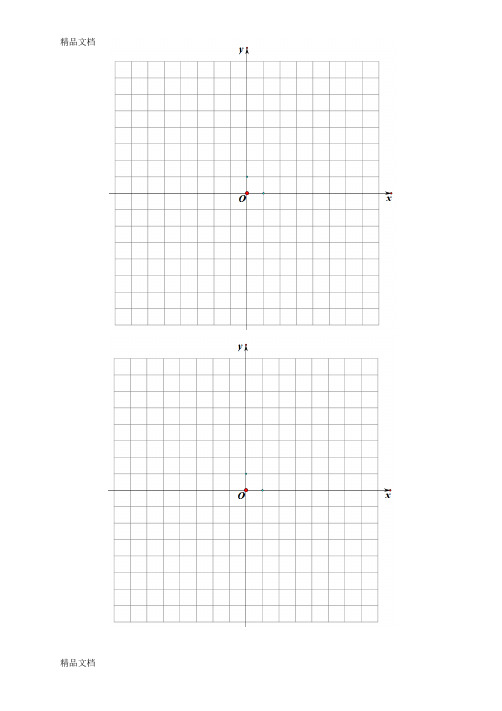 精品文档

$y$

$O$

$x$

$y$

$O$

$x$

精品文档